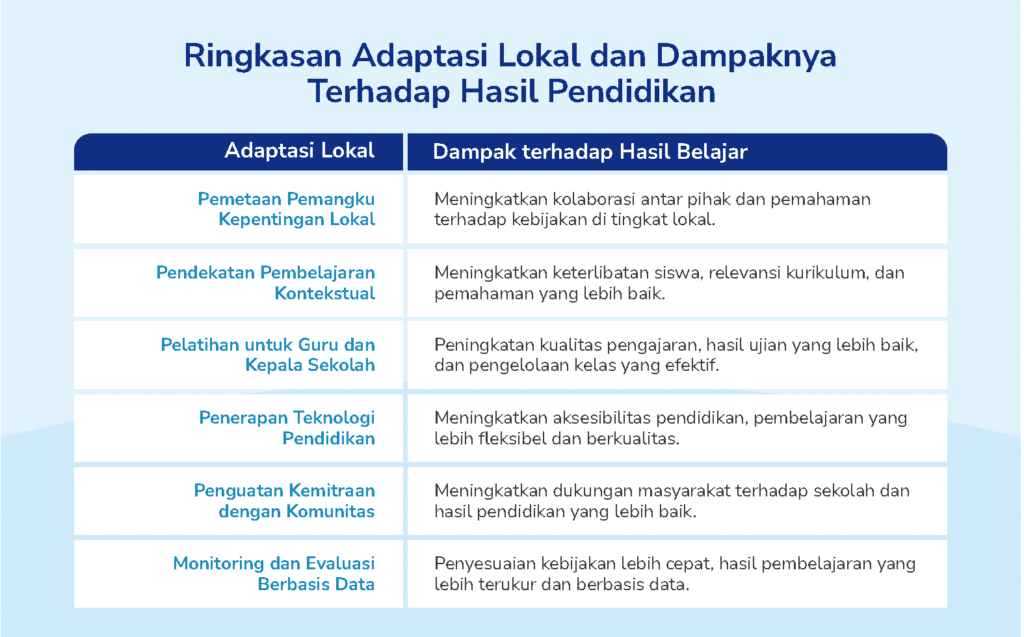 Ringkasan Adaptasi Lokal dan Dampaknya Terhadap Hasil Pendidikan

| Adaptasi Lokal | Dampak terhadap Hasil Belajar |
|---|---|
| Pemetaan Pemangku Kepentingan Lokal | Meningkatkan kolaborasi antar pihak dan pemahaman terhadap kebijakan di tingkat lokal. |
| Pendekatan Pembelajaran Kontekstual | Meningkatkan keterlibatan siswa, relevansi kurikulum, dan pemahaman yang lebih baik. |
| Pelatihan untuk Guru dan Kepala Sekolah | Peningkatan kualitas pengajaran, hasil ujian yang lebih baik, dan pengelolaan kelas yang efektif. |
| Penerapan Teknologi Pendidikan | Meningkatkan aksesibilitas pendidikan, pembelajaran yang lebih fleksibel dan berkualitas. |
| Penguatan Kemitraan dengan Komunitas | Meningkatkan dukungan masyarakat terhadap sekolah dan hasil pendidikan yang lebih baik. |
| Monitoring dan Evaluasi Berbasis Data | Penyesuaian kebijakan lebih cepat, hasil pembelajaran yang lebih terukur dan berbasis data. |